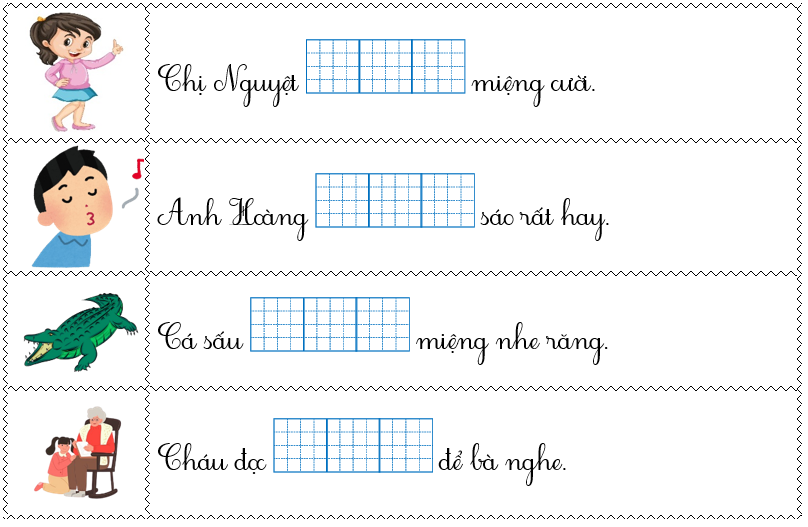 Chị Nguyệt ____ miệng cười.

Anh Hoàng ____ sáo rất hay.

Cá sấu ____ miệng nhe răng.

Cháu đọc ____ để bà nghe.